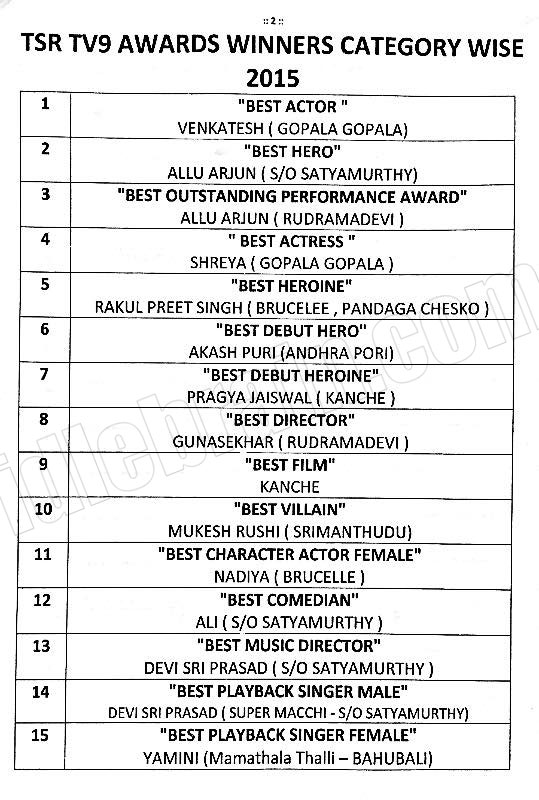 :: 2 ::

TSR TV9 AWARDS WINNERS CATEGORY WISE 2015

| 1 | "BEST ACTOR " VENKATESH ( GOPALA GOPALA) |
|---|---|
| 2 | "BEST HERO" ALLU ARJUN ( S/O SATYAMURTHY) |
| 3 | "BEST OUTSTANDING PERFORMANCE AWARD" ALLU ARJUN ( RUDRAMADEVI ) |
| 4 | " BEST ACTRESS " SHREYA ( GOPALA GOPALA ) |
| 5 | "BEST HEROINE" RAKUL PREET SINGH ( BRUCELEE , PANDAGA CHESKO ) |
| 6 | "BEST DEBUT HERO" AKASH PURI (ANDHRA PORI) |
| 7 | "BEST DEBUT HEROINE" PRAGYA JAISWAL ( KANCHE ) |
| 8 | "BEST DIRECTOR" GUNASEKHAR ( RUDRAMADEVI ) |
| 9 | "BEST FILM" KANCHE |
| 10 | "BEST VILLAIN" MUKESH RUSHI ( SRIMANTHUDU) |
| 11 | "BEST CHARACTER ACTOR FEMALE" NADIYA ( BRUCELLE ) |
| 12 | "BEST COMEDIAN" ALI ( S/O SATYAMURTHY ) |
| 13 | "BEST MUSIC DIRECTOR" DEVI SRI PRASAD ( S/O SATYAMURTHY ) |
| 14 | "BEST PLAYBACK SINGER MALE" DEVI SRI PRASAD ( SUPER MACCHI - S/O SATYAMURTHY) |
| 15 | "BEST PLAYBACK SINGER FEMALE" YAMINI (Mamathala Thalli – BAHUBALI) |